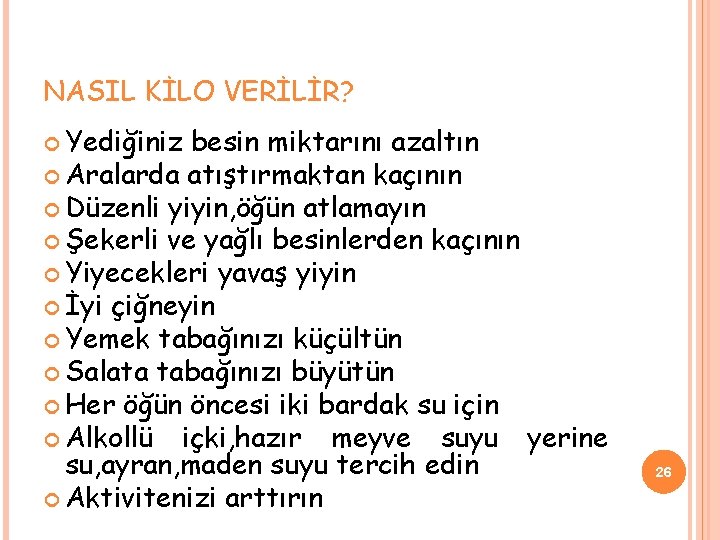 NASIL KİLO VERİLİR?

Yediğiniz besin miktarını azaltın
Aralarda atıştırmaktan kaçının
Düzenli yiyin,öğün atlamayın
Şekerli ve yağlı besinlerden kaçının
Yiyecekleri yavaş yiyin
İyi çiğneyin
Yemek tabağınızı küçültün
Salata tabağınızı büyütün
Her öğün öncesi iki bardak su için
Alkollü içki,hazır meyve suyu yerine su,ayran,maden suyu tercih edin
Aktivitenizi arttırın

26